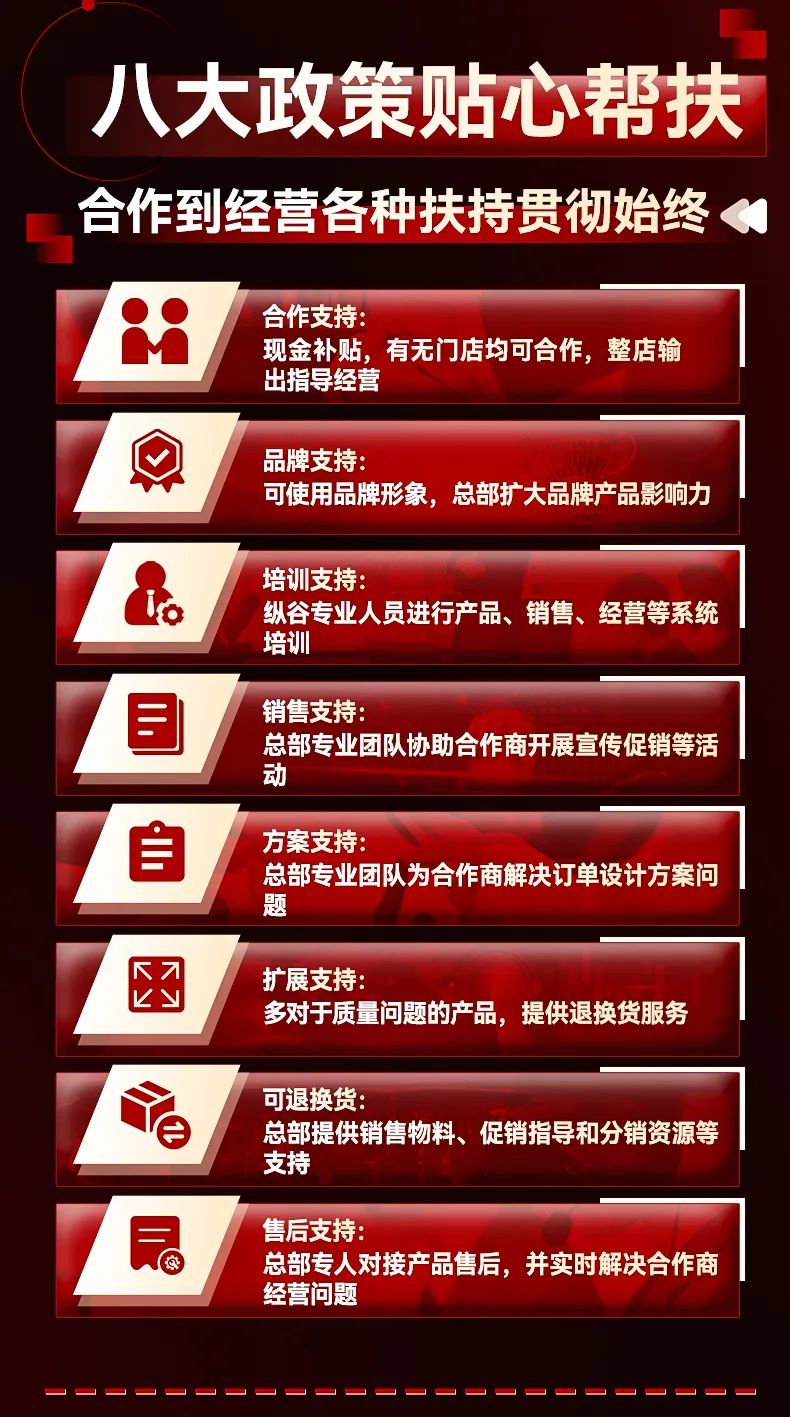 八大政策贴心帮扶

合作到经营各种扶持贯彻始终

合作支持:
现金补贴，有无门店均可合作，整店输出指导经营

品牌支持:
可使用品牌形象，总部扩大品牌产品影响力

培训支持:
纵谷专业人员进行产品、销售、经营等系统培训

销售支持:
总部专业团队协助合作商开展宣传促销等活动

方案支持:
总部专业团队为合作商解决订单设计方案问题

扩展支持:
多对于质量问题的产品，提供退换货服务

可退换货:
总部提供销售物料、促销指导和分销资源等支持

售后支持:
总部专人对接产品售后，并实时解决合作商经营问题